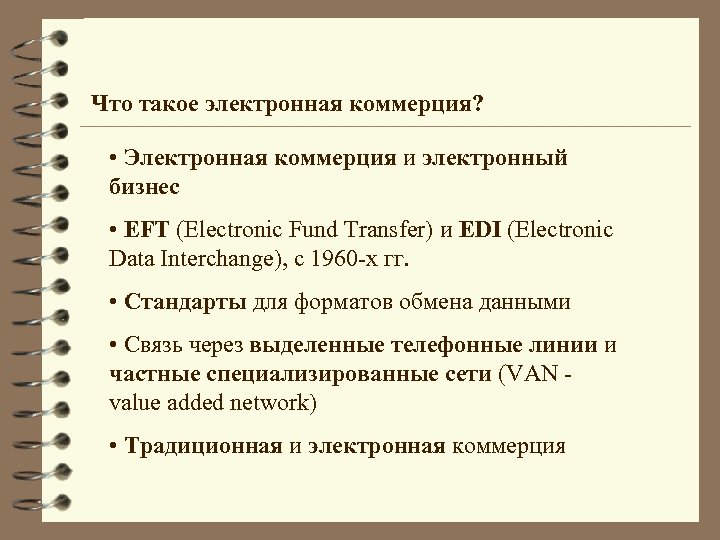 Что такое электронная коммерция?

• Электронная коммерция и электронный бизнес

• EFT (Electronic Fund Transfer) и EDI (Electronic Data Interchange), с 1960-х гг.

• Стандарты для форматов обмена данными

• Связь через выделенные телефонные линии и частные специализированные сети (VAN - value added network)

• Традиционная и электронная коммерция